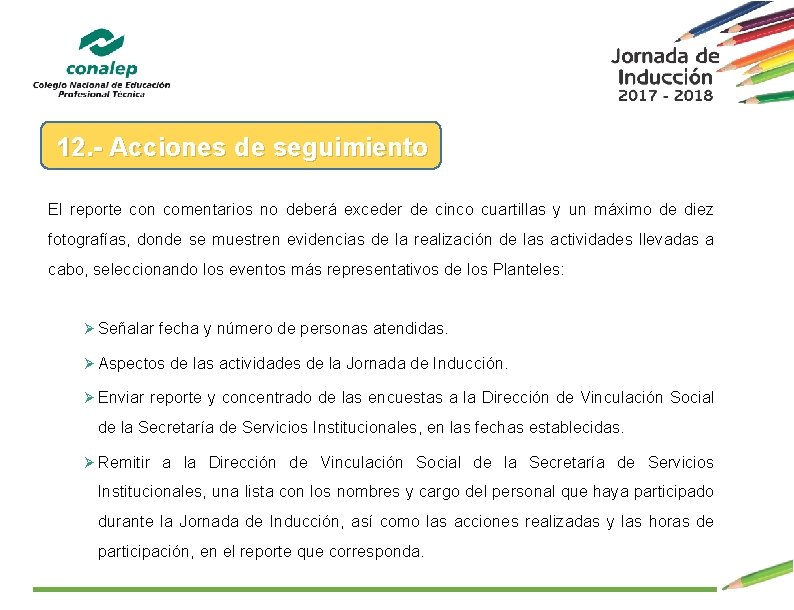 conalep
Colegio Nacional de Educación Profesional Técnica

Jornada de Inducción
2017 - 2018

12.- Acciones de seguimiento

El reporte con comentarios no deberá exceder de cinco cuartillas y un máximo de diez fotografías, donde se muestren evidencias de la realización de las actividades llevadas a cabo, seleccionando los eventos más representativos de los Planteles:

➢ Señalar fecha y número de personas atendidas.

➢ Aspectos de las actividades de la Jornada de Inducción.

➢ Enviar reporte y concentrado de las encuestas a la Dirección de Vinculación Social de la Secretaría de Servicios Institucionales, en las fechas establecidas.

➢ Remitir a la Dirección de Vinculación Social de la Secretaría de Servicios Institucionales, una lista con los nombres y cargo del personal que haya participado durante la Jornada de Inducción, así como las acciones realizadas y las horas de participación, en el reporte que corresponda.